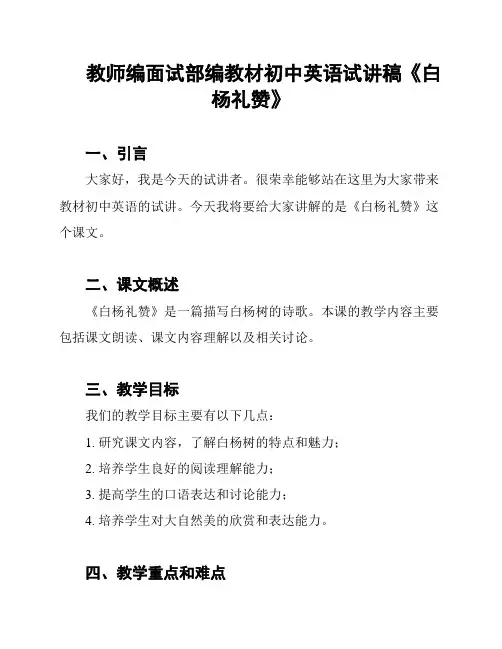 教师编面试部编教材初中英语试讲稿《白杨礼赞》

一、引言

大家好，我是今天的试讲者。很荣幸能够站在这里为大家带来教材初中英语的试讲。今天我将要给大家讲解的是《白杨礼赞》这个课文。

二、课文概述

《白杨礼赞》是一篇描写白杨树的诗歌。本课的教学内容主要包括课文朗读、课文内容理解以及相关讨论。

三、教学目标

我们的教学目标主要有以下几点：

1. 研究课文内容，了解白杨树的特点和魅力；

2. 培养学生良好的阅读理解能力；

3. 提高学生的口语表达和讨论能力；

4. 培养学生对大自然美的欣赏和表达能力。

四、教学重点和难点